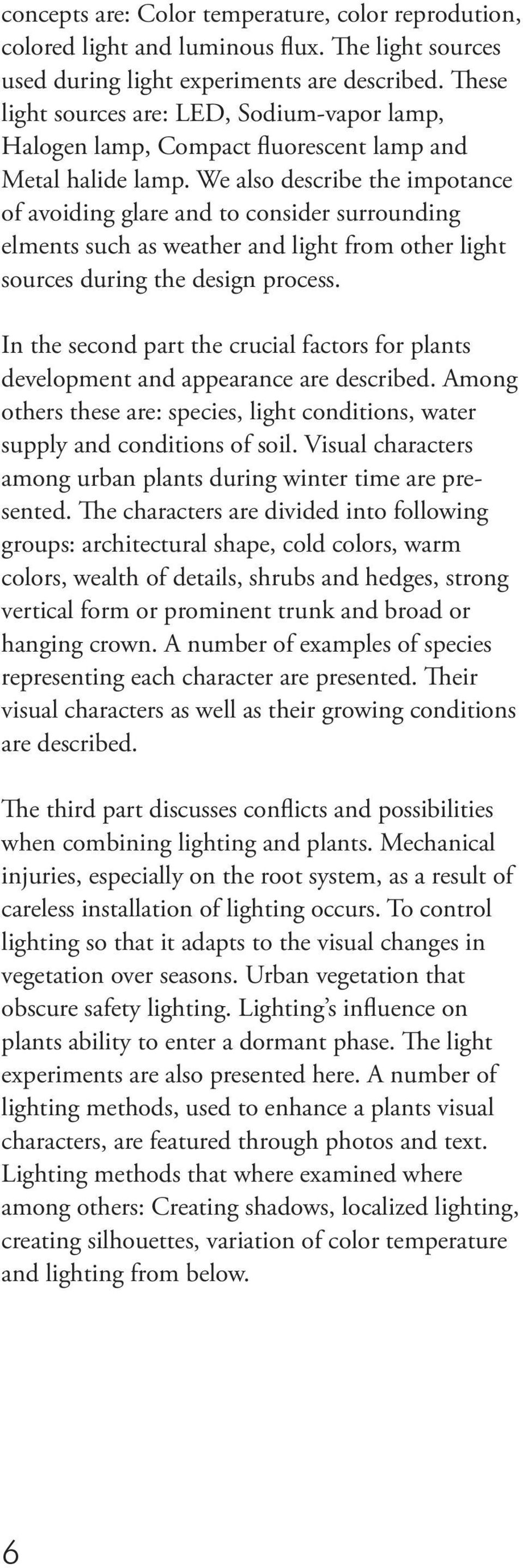 concepts are: Color temperature, color reprodution, colored light and luminous flux. The light sources used during light experiments are described. These light sources are: LED, Sodium-vapor lamp, Halogen lamp, Compact fluorescent lamp and Metal halide lamp. We also describe the impotance of avoiding glare and to consider surrounding elments such as weather and light from other light sources during the design process.

In the second part the crucial factors for plants development and appearance are described. Among others these are: species, light conditions, water supply and conditions of soil. Visual characters among urban plants during winter time are presented. The characters are divided into following groups: architectural shape, cold colors, warm colors, wealth of details, shrubs and hedges, strong vertical form or prominent trunk and broad or hanging crown. A number of examples of species representing each character are presented. Their visual characters as well as their growing conditions are described.

The third part discusses conflicts and possibilities when combining lighting and plants. Mechanical injuries, especially on the root system, as a result of careless installation of lighting occurs. To control lighting so that it adapts to the visual changes in vegetation over seasons. Urban vegetation that obscure safety lighting. Lighting's influence on plants ability to enter a dormant phase. The light experiments are also presented here. A number of lighting methods, used to enhance a plants visual characters, are featured through photos and text. Lighting methods that where examined where among others: Creating shadows, localized lighting, creating silhouettes, variation of color temperature and lighting from below.

6